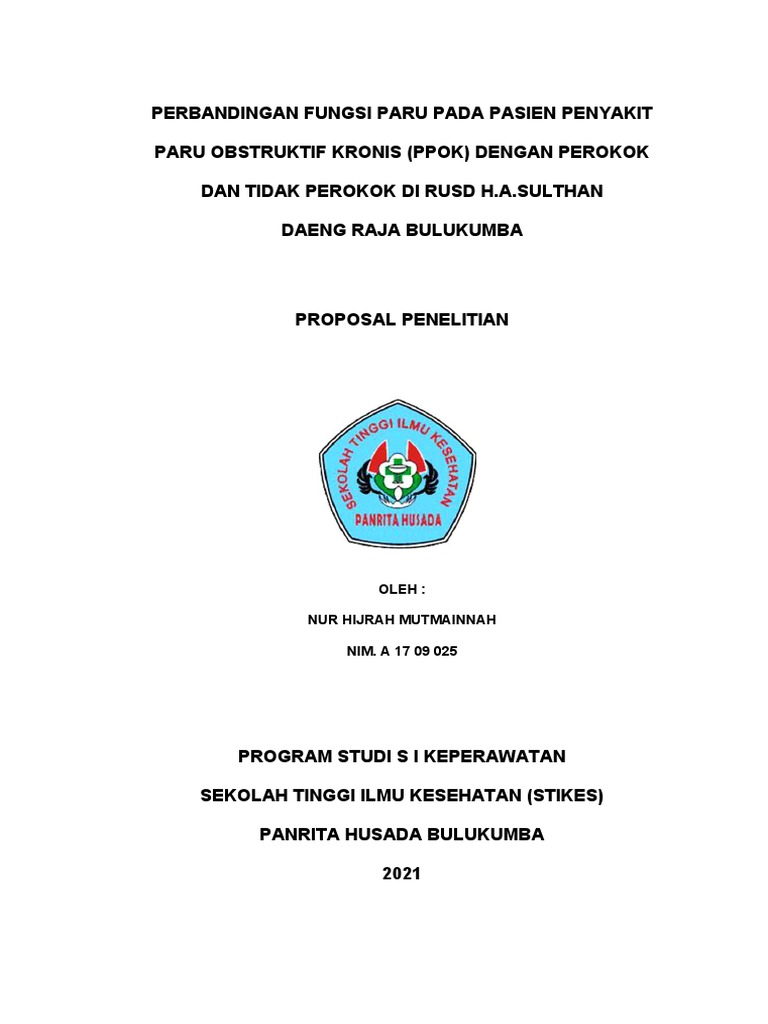 PERBANDINGAN FUNGSI PARU PADA PASIEN PENYAKIT PARU OBSTRUKTIF KRONIS (PPOK) DENGAN PEROKOK DAN TIDAK PEROKOK DI RUSD H.A.SULTHAN DAENG RAJA BULUKUMBA

PROPOSAL PENELITIAN

SEKOLAH TINGGI ILMU KESEHATAN

PANRITA HUSADA

OLEH :

NUR HIJRAH MUTMAINNAH

NIM. A 17 09 025

PROGRAM STUDI S I KEPERAWATAN

SEKOLAH TINGGI ILMU KESEHATAN (STIKES)

PANRITA HUSADA BULUKUMBA

2021